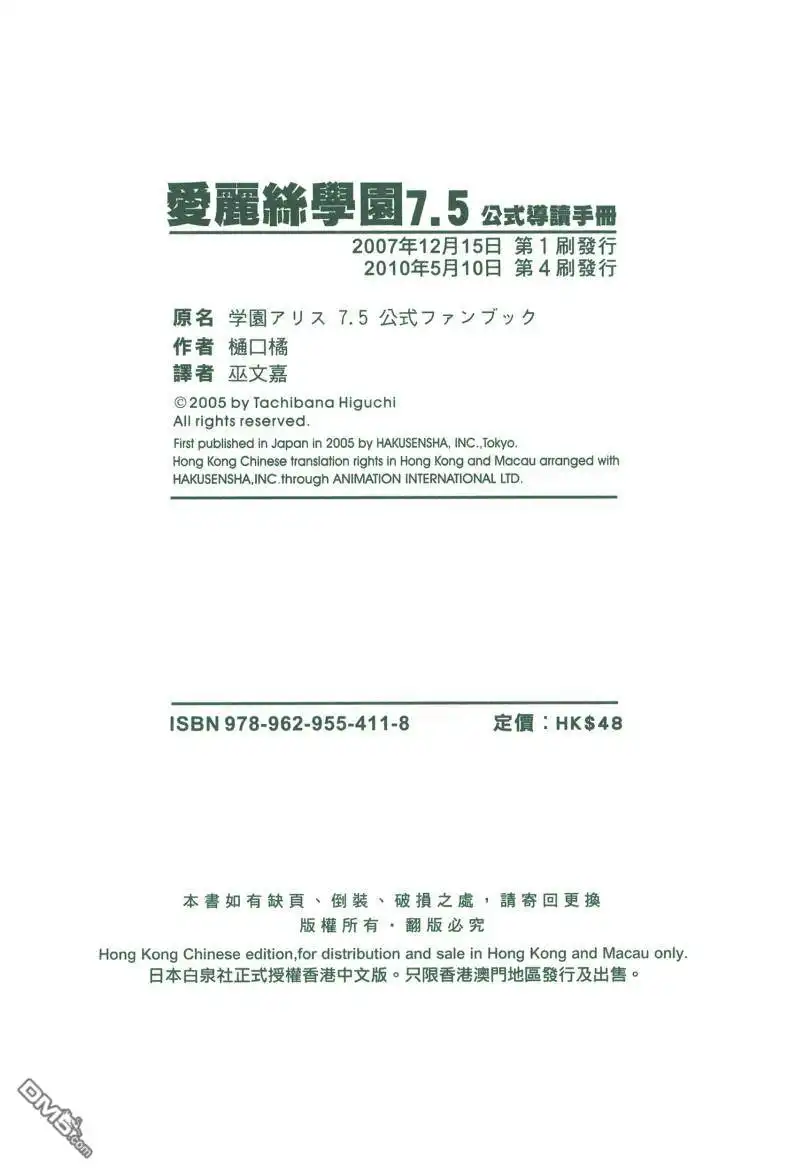 愛麗絲學園7.5 公式導讀手冊

2007年12月15日 第1刷發行
2010年5月10日 第4刷發行

原名 学園アリス 7.5 公式ファンブック
作者 樋口橘
譯者 巫文嘉

©2005 by Tachibana Higuchi
All rights reserved.
First published in Japan in 2005 by HAKUSENSHA, INC.,Tokyo.
Hong Kong Chinese translation rights in Hong Kong and Macau arranged with HAKUSENSHA,INC.through ANIMATION INTERNATIONAL LTD.

ISBN 978-962-955-411-8 定價：HK$48

本書如有缺頁、倒裝、破損之處，請寄回更換
版權所有・翻版必究
Hong Kong Chinese edition,for distribution and sale in Hong Kong and Macau only.
日本白泉社正式授權香港中文版。只限香港澳門地區發行及出售。

DM5.com